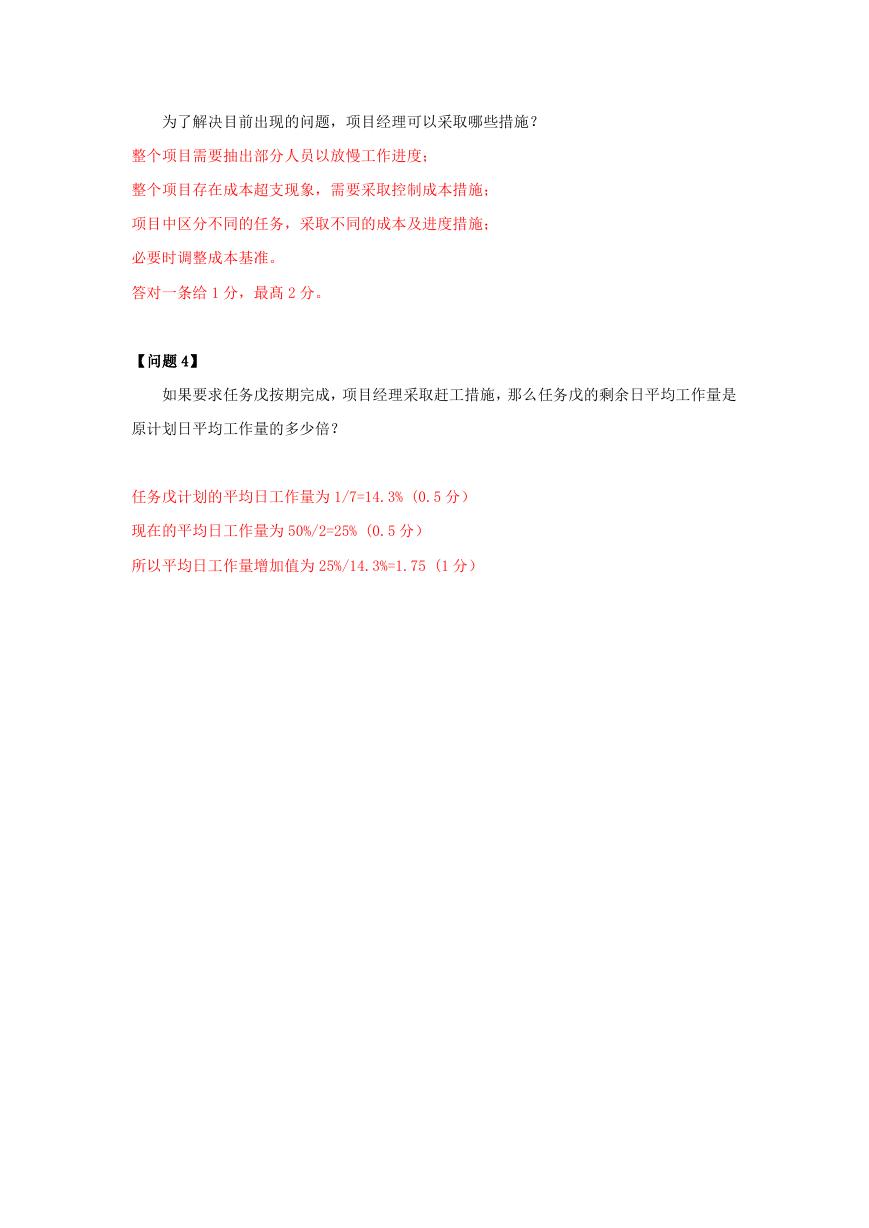 为了解决目前出现的问题，项目经理可以采取哪些措施？

整个项目需要抽出部分人员以放慢工作进度；

整个项目存在成本超支现象，需要采取控制成本措施；

项目中区分不同的任务，采取不同的成本及进度措施；

必要时调整成本基准。

答对一条给 1 分，最高 2 分。

【问题 4】

如果要求任务戊按期完成，项目经理采取赶工措施，那么任务戊的剩余日平均工作量是原计划日平均工作量的多少倍？

任务戊计划的平均日工作量为 1/7=14.3%（0.5 分）

现在的平均日工作量为 50%/2=25%（0.5 分）

所以平均日工作量增加值为 25%/14.3%=1.75（1 分）